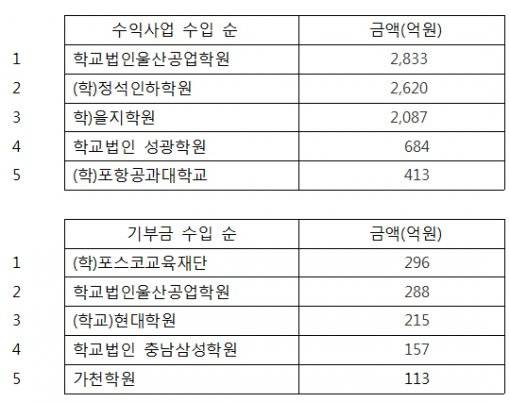 |  | 수익사업 수입 순 | 금액(억원) |
|---|---|---|
| 1 | 학교법인울산공업학원 | 2,833 |
| 2 | (학)정석인하학원 | 2,620 |
| 3 | 학)을지학원 | 2,087 |
| 4 | 학교법인 성광학원 | 684 |
| 5 | (학)포항공과대학교 | 413 |

|  | 기부금 수입 순 | 금액(억원) |
|---|---|---|
| 1 | (학)포스코교육재단 | 296 |
| 2 | 학교법인울산공업학원 | 288 |
| 3 | (학교)현대학원 | 215 |
| 4 | 학교법인 충남삼성학원 | 157 |
| 5 | 가천학원 | 113 |